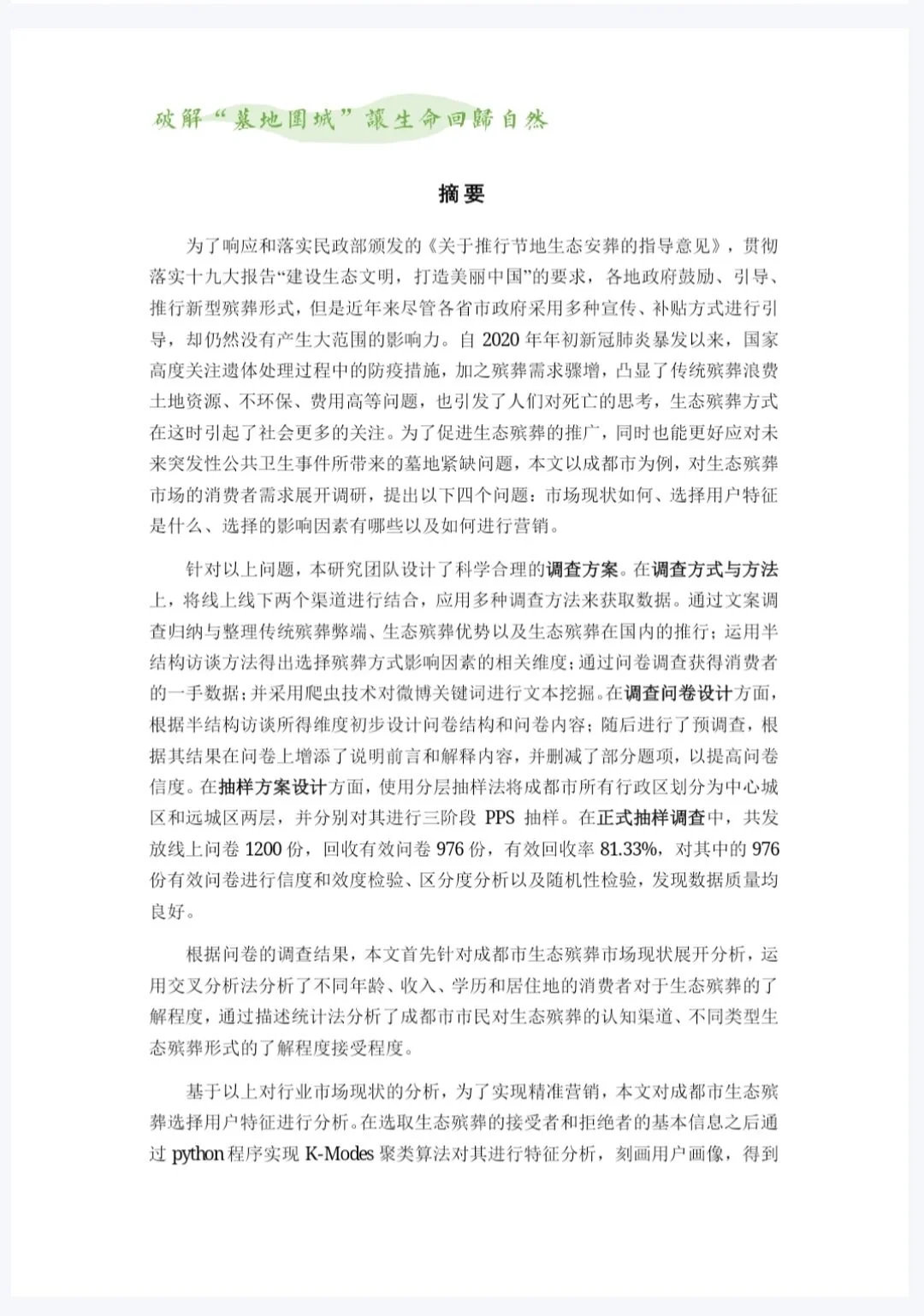 破解“墓地围城”讓生命回歸自然

摘要

为了响应和落实民政部颁发的《关于推行节地生态安葬的指导意见》，贯彻落实十九大报告“建设生态文明，打造美丽中国”的要求，各地政府鼓励、引导、推行新型殡葬形式，但是近年来尽管各省市政府采用多种宣传、补贴方式进行引导，却仍然没有产生大范围的影响力。自 2020 年年初新冠肺炎暴发以来，国家高度关注遗体处理过程中的防疫措施，加之殡葬需求骤增，凸显了传统殡葬浪费土地资源、不环保、费用高等问题，也引发了人们对死亡的思考，生态殡葬方式在这时引起了社会更多的关注。为了促进生态殡葬的推广，同时也能更好应对未来突发性公共卫生事件所带来的墓地紧缺问题，本文以成都市为例，对生态殡葬市场的消费者需求展开调研，提出以下四个问题：市场现状如何、选择用户特征是什么、选择的影响因素有哪些以及如何进行营销。

针对以上问题，本研究团队设计了科学合理的调查方案。在调查方式与方法上，将线上线下两个渠道进行结合，应用多种调查方法来获取数据。通过文案调查归纳与整理传统殡葬弊端、生态殡葬优势以及生态殡葬在国内的推行；运用半结构访谈方法得出选择殡葬方式影响因素的相关维度；通过问卷调查获得消费者的一手数据；并采用爬虫技术对微博关键词进行文本挖掘。在调查问卷设计方面，根据半结构访谈所得维度初步设计问卷结构和问卷内容；随后进行了预调查，根据其结果在问卷上增添了说明前言和解释内容，并删减了部分题项，以提高问卷信度。在抽样方案设计方面，使用分层抽样法将成都市所有行政区划分为中心城区和远城区两层，并分别对其进行三阶段 PPS 抽样。在正式抽样调查中，共发放线上问卷 1200 份，回收有效问卷 976 份，有效回收率 81.33%，对其中的 976 份有效问卷进行信度和效度检验、区分度分析以及随机性检验，发现数据质量均良好。

根据问卷的调查结果，本文首先针对成都市生态殡葬市场现状展开分析，运用交叉分析法分析了不同年龄、收入、学历和居住地的消费者对于生态殡葬的了解程度，通过描述统计法分析了成都市市民对生态殡葬的认知渠道、不同类型生态殡葬形式的了解程度接受程度。

基于以上对行业市场现状的分析，为了实现精准营销，本文对成都市生态殡葬选择用户特征进行分析。在选取生态殡葬的接受者和拒绝者的基本信息之后通过 python 程序实现 K-Modes 聚类算法对其进行特征分析，刻画用户画像，得到